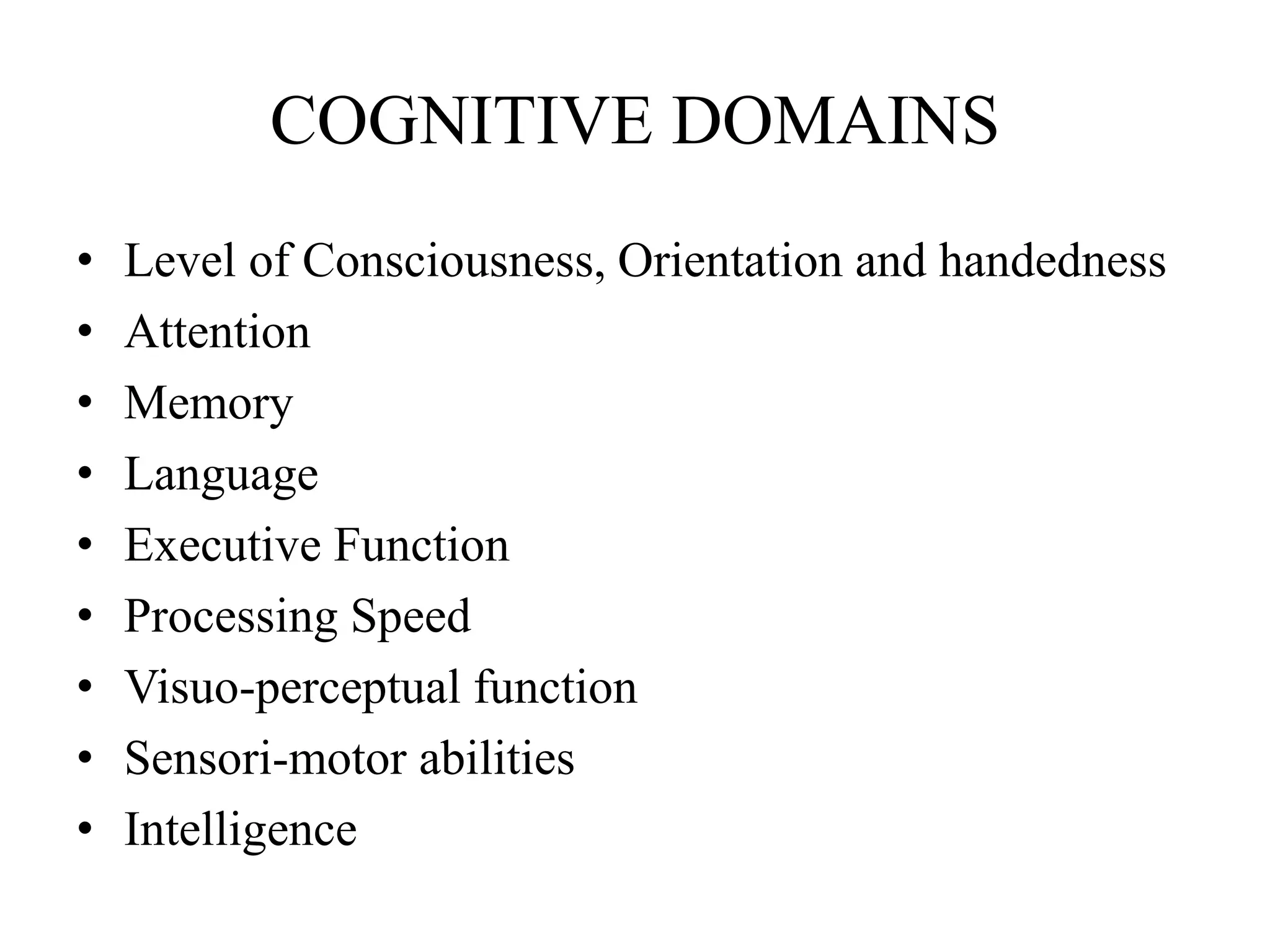 COGNITIVE DOMAINS

• Level of Consciousness, Orientation and handedness
• Attention
• Memory
• Language
• Executive Function
• Processing Speed
• Visuo-perceptual function
• Sensori-motor abilities
• Intelligence